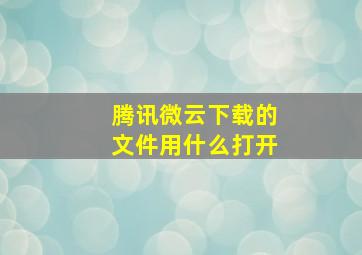 腾讯微云下载的
文件用什么打开